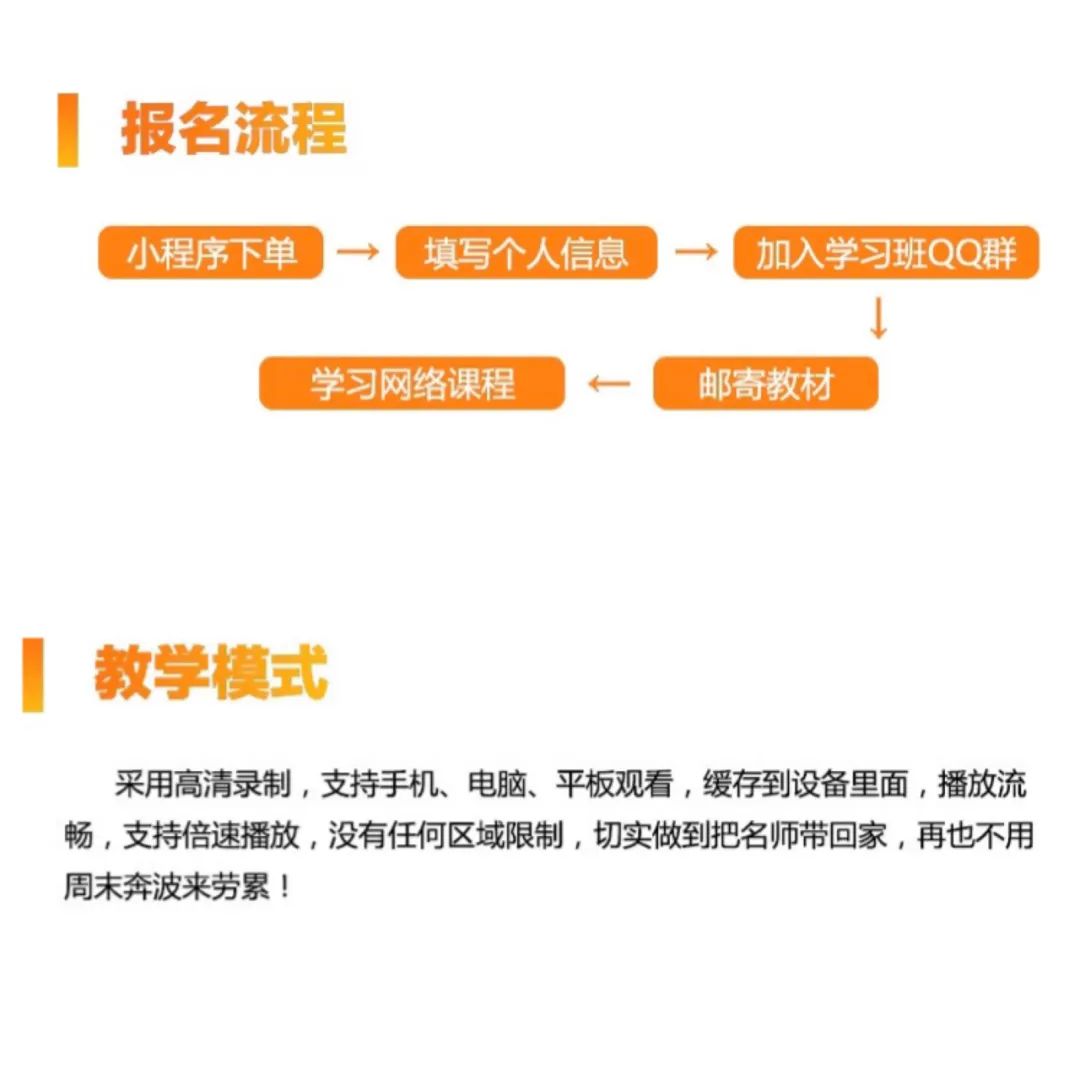 报名流程

小程序下单 → 填写个人信息 → 加入学习班QQ群
↓
学习网络课程 ← 邮寄教材

教学模式

采用高清录制，支持手机、电脑、平板观看，缓存到设备里面，播放流畅，支持倍速播放，没有任何区域限制，切实做到把名师带回家，再也不用周末奔波来劳累！